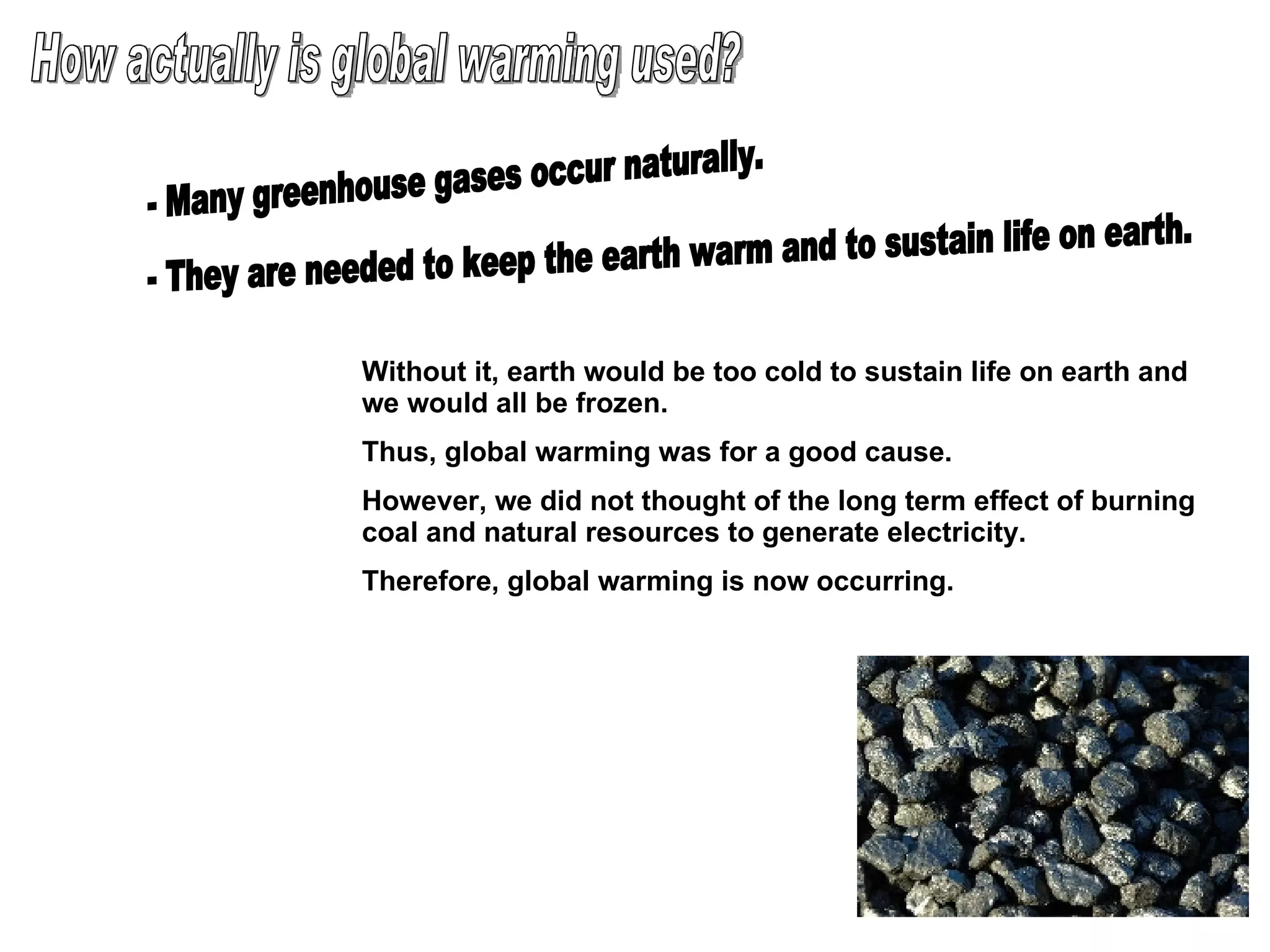 How actually is global warming used?

- Many greenhouse gases occur naturally.

- They are needed to keep the earth warm and to sustain life on earth.

Without it, earth would be too cold to sustain life on earth and we would all be frozen.

Thus, global warming was for a good cause.

However, we did not thought of the long term effect of burning coal and natural resources to generate electricity.

Therefore, global warming is now occurring.